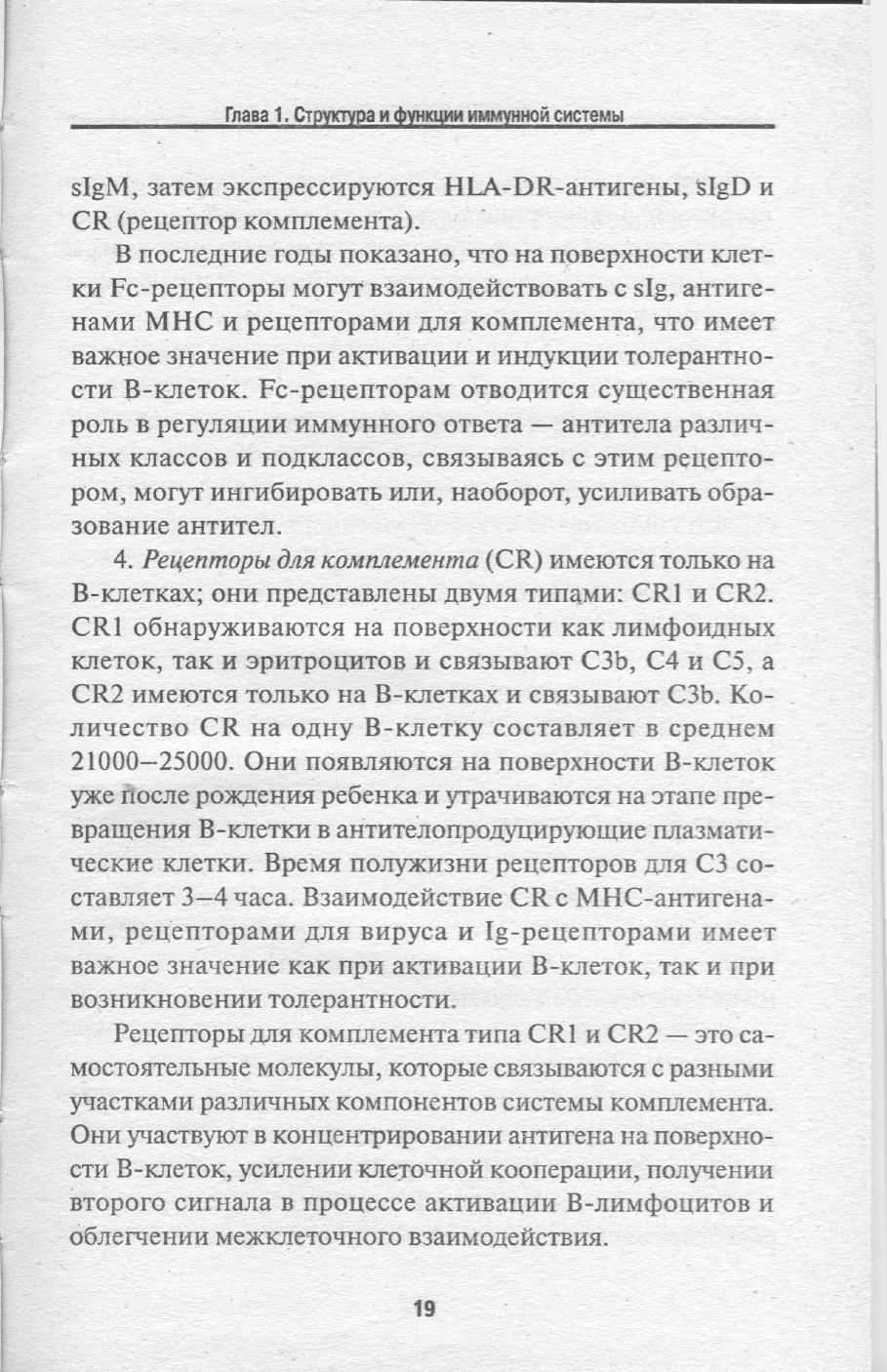 Глава 1. Структура и функции иммунной системы

sIgM, затем экспрессируются HLA-DR-антигены, sIgD и CR (рецептор комплемента).

В последние годы показано, что на поверхности клетки Fc-рецепторы могут взаимодействовать с sIg, антигенами МНС и рецепторами для комплемента, что имеет важное значение при активации и индукции толерантности В-клеток. Fc-рецепторам отводится существенная роль в регуляции иммунного ответа — антитела различных классов и подклассов, связываясь с этим рецептором, могут ингибировать или, наоборот, усиливать образование антител.

4. Рецепторы для комплемента (CR) имеются только на В-клетках; они представлены двумя типами: CR1 и CR2. CR1 обнаруживаются на поверхности как лимфоидных клеток, так и эритроцитов и связывают C3b, C4 и C5, а CR2 имеются только на В-клетках и связывают C3b. Количество CR на одну В-клетку составляет в среднем 21000–25000. Они появляются на поверхности В-клеток уже после рождения ребенка и утрачиваются на этапе превращения В-клетки в антителопродуцирующие плазматические клетки. Время полужизни рецепторов для C3 составляет 3–4 часа. Взаимодействие CR с МНС-антигенами, рецепторами для вируса и Ig-рецепторами имеет важное значение как при активации В-клеток, так и при возникновении толерантности.

Рецепторы для комплемента типа CR1 и CR2 — это самостоятельные молекулы, которые связываются с разными участками различных компонентов системы комплемента. Они участвуют в концентрировании антигена на поверхности В-клеток, усилении клеточной кооперации, получении второго сигнала в процессе активации В-лимфоцитов и облегчении межклеточного взаимодействия.

19